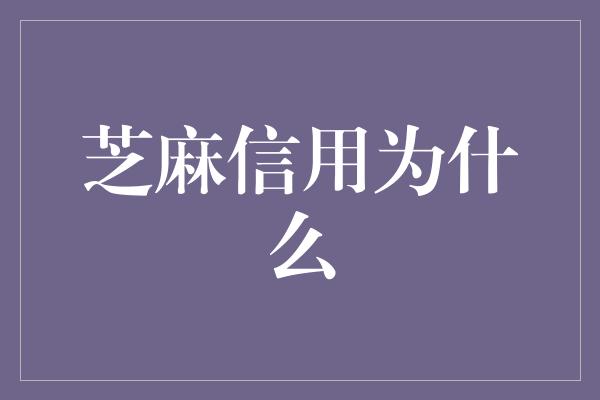 芝麻信用为什么